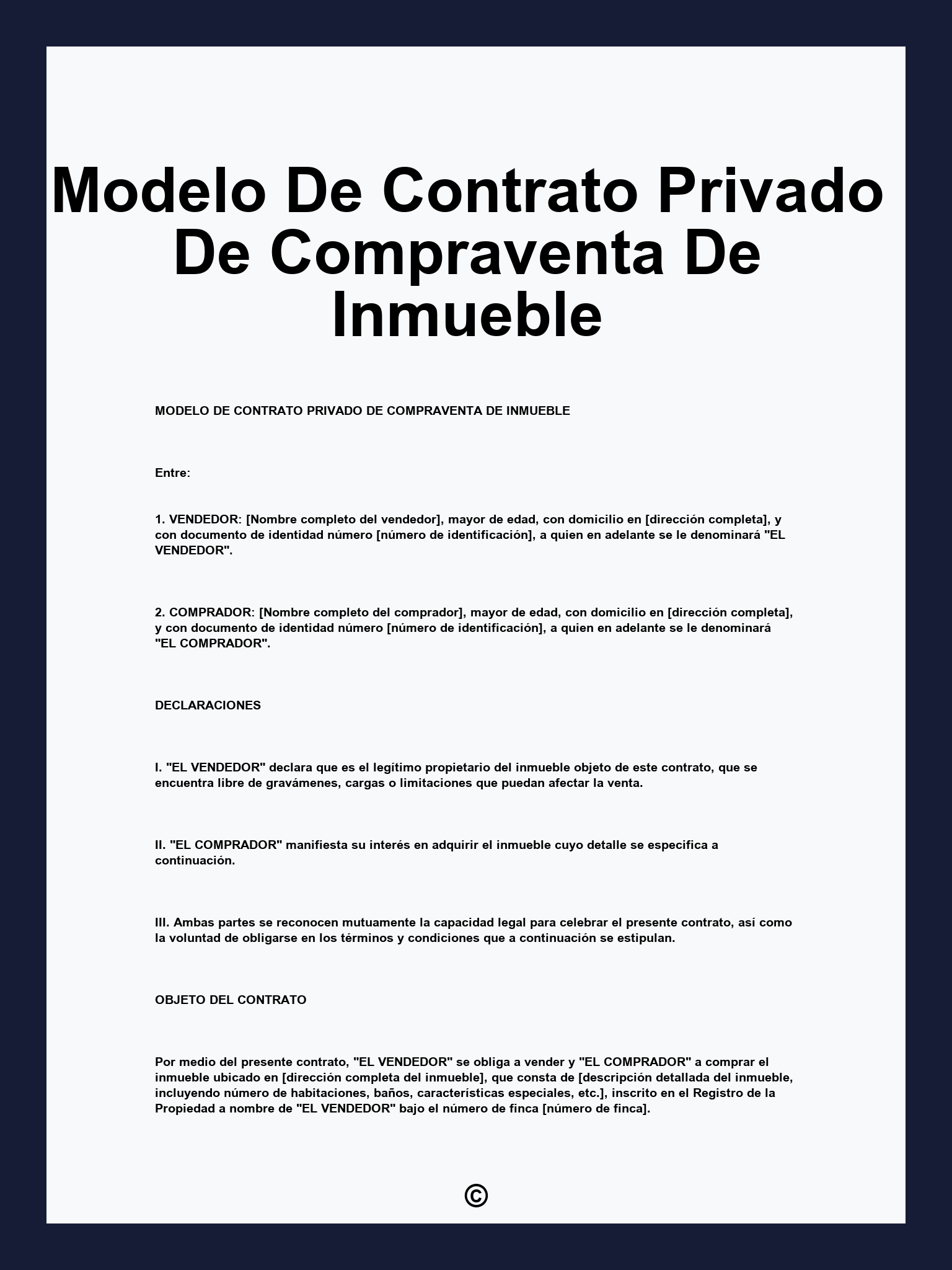 Modelo De Contrato Privado De Compraventa De Inmueble

MODELO DE CONTRATO PRIVADO DE COMPRAVENTA DE INMUEBLE

Entre:

1. VENDEDOR: [Nombre completo del vendedor], mayor de edad, con domicilio en [dirección completa], y con documento de identidad número [número de identificación], a quien en adelante se le denominará "EL VENDEDOR".

2. COMPRADOR: [Nombre completo del comprador], mayor de edad, con domicilio en [dirección completa], y con documento de identidad número [número de identificación], a quien en adelante se le denominará "EL COMPRADOR".

DECLARACIONES

I. "EL VENDEDOR" declara que es el legítimo propietario del inmueble objeto de este contrato, que se encuentra libre de gravámenes, cargas o limitaciones que puedan afectar la venta.

II. "EL COMPRADOR" manifiesta su interés en adquirir el inmueble cuyo detalle se especifica a continuación.

III. Ambas partes se reconocen mutuamente la capacidad legal para celebrar el presente contrato, así como la voluntad de obligarse en los términos y condiciones que a continuación se estipulan.

OBJETO DEL CONTRATO

Por medio del presente contrato, "EL VENDEDOR" se obliga a vender y "EL COMPRADOR" a comprar el inmueble ubicado en [dirección completa del inmueble], que consta de [descripción detallada del inmueble, incluyendo número de habitaciones, baños, características especiales, etc.], inscrito en el Registro de la Propiedad a nombre de "EL VENDEDOR" bajo el número de finca [número de finca].

©